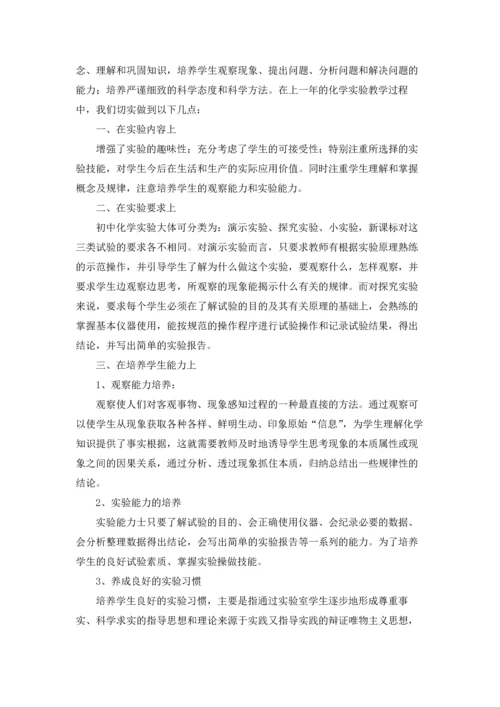 念、理解和巩固知识，培养学生观察现象、提出问题、分析问题和解决问题的能力；培养严谨细致的科学态度和科学方法。在上一年的化学实验教学过程中，我们切实做到以下几点：

一、在实验内容上

增强了实验的趣味性；充分考虑了学生的可接受性；特别注重所选择的实验技能，对学生今后在生活和生产的实际应用价值。同时注重学生理解和掌握概念及规律，注意培养学生的观察能力和实验能力。

二、在实验要求上

初中化学实验大体可分类为：演示实验、探究实验、小实验，新课标对这三类试验的要求各不相同。对演示实验而言，只要求教师有根据实验原理熟练的示范操作，并引导学生了解为什么做这个实验，要观察什么，怎样观察，并要求学生边观察边思考，所观察的现象能揭示什么有关的规律。而对探究实验来说，要求每个学生必须在了解试验的目的及其有关原理的基础上，会熟练的掌握基本仪器使用，能按规范的操作程序进行试验操作和记录试验结果，得出结论，并写出简单的实验报告。

三、在培养学生能力上

1、观察能力培养：

观察使人们对客观事物、现象感知过程的一种最直接的方法。通过观察可以使学生从现象获取各种各样、鲜明生动、印象原始“信息”，为学生理解化学知识提供了事实根据，这就需要教师及时地诱导学生思考现象的本质属性或现象之间的因果关系，通过分析、透过现象抓住本质，归纳总结出一些规律性的结论。

2、实验能力的培养

实验能力士只要了解试验的目的、会正确使用仪器、会纪录必要的数据、会分析整理数据得出结论，会写出简单的实验报告等一系列的能力。为了培养学生的良好试验素质、掌握实验操做技能。

3、养成良好的实验习惯

培养学生良好的实验习惯，主要是指通过实验室学生逐步地形成尊重事实、科学求实的指导思想和理论来源于实践又指导实践的辩证唯物主义思想，